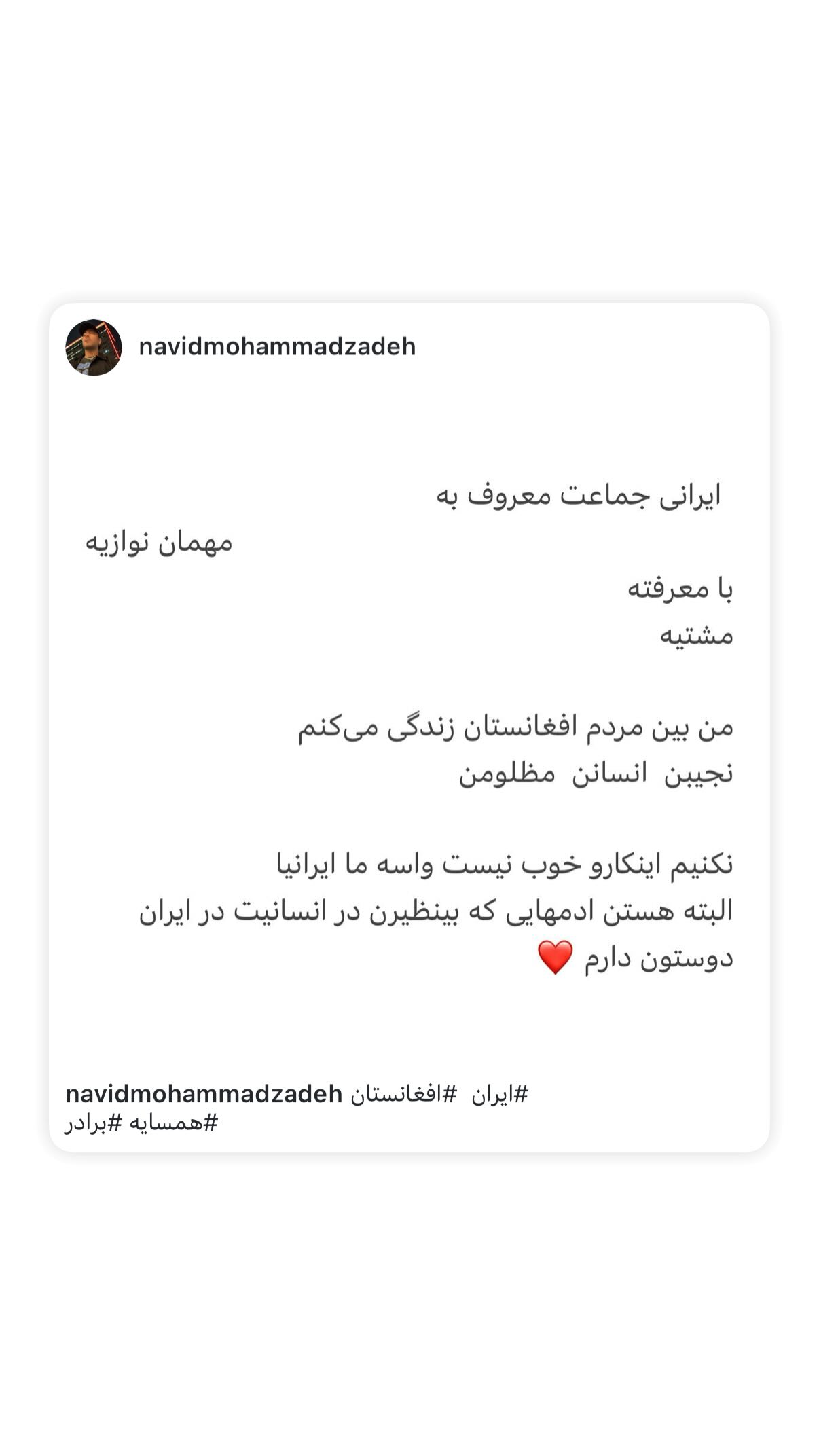 navidmohammadzadeh

ایرانی جماعت معروف به
مهمان نوازیه
با معرفته
مشتیه

من بین مردم افغانستان زندگی می‌کنم
نجیبن انسانن مظلومن

نکنیم اینکارو خوب نیست واسه ما ایرانیا
البته هستن ادمهایی که بینظیرن در انسانیت در ایران
دوستون دارم ❤️

navidmohammadzadeh #ایران #افغانستان
#همسایه #برادر